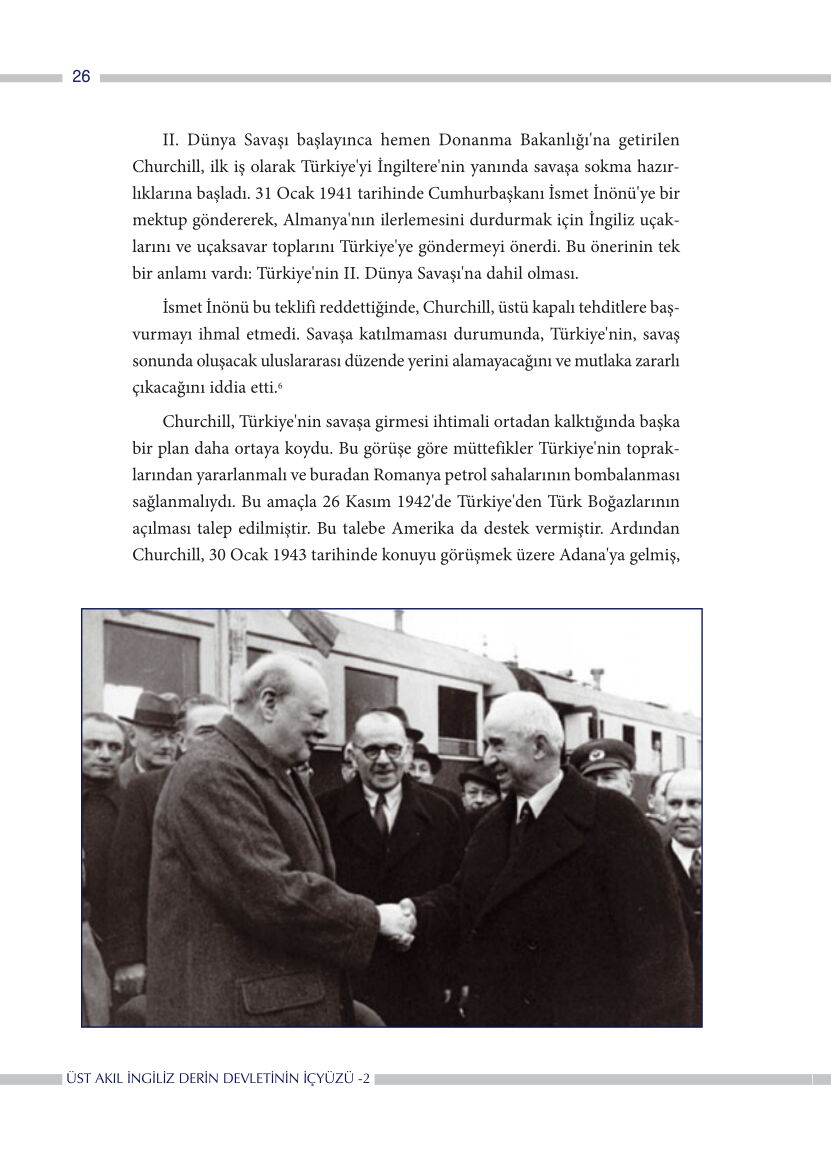 26

II. Dünya Savaşı başlayınca hemen Donanma Bakanlığı'na getirilen Churchill, ilk iş olarak Türkiye'yi İngiltere'nin yanında savaşa sokma hazırlıklarına başladı. 31 Ocak 1941 tarihinde Cumhurbaşkanı İsmet İnönü'ye bir mektup göndererek, Almanya'nın ilerlemesini durdurmak için İngiliz uçaklarını ve uçaksavar toplarını Türkiye'ye göndermeyi önerdi. Bu önerinin tek bir anlamı vardı: Türkiye'nin II. Dünya Savaşı'na dahil olması.

İsmet İnönü bu teklifi reddettiğinde, Churchill, üstü kapalı tehditlere başvurmayı ihmal etmedi. Savaşa katılmaması durumunda, Türkiye'nin, savaş sonunda oluşacak uluslararası düzende yerini alamayacağını ve mutlaka zararlı çıkacağını iddia etti.$^6$

Churchill, Türkiye'nin savaşa girmesi ihtimali ortadan kalktığında başka bir plan daha ortaya koydu. Bu görüşe göre müttefikler Türkiye'nin topraklarından yararlanmalı ve buradan Romanya petrol sahalarının bombalanması sağlanmalıydı. Bu amaçla 26 Kasım 1942'de Türkiye'den Türk Boğazlarının açılması talep edilmiştir. Bu talebe Amerika da destek vermiştir. Ardından Churchill, 30 Ocak 1943 tarihinde konuyu görüşmek üzere Adana'ya gelmiş,

ÜST AKIL İNGİLİZ DERİN DEVLETİNİN İÇYÜZÜ -2